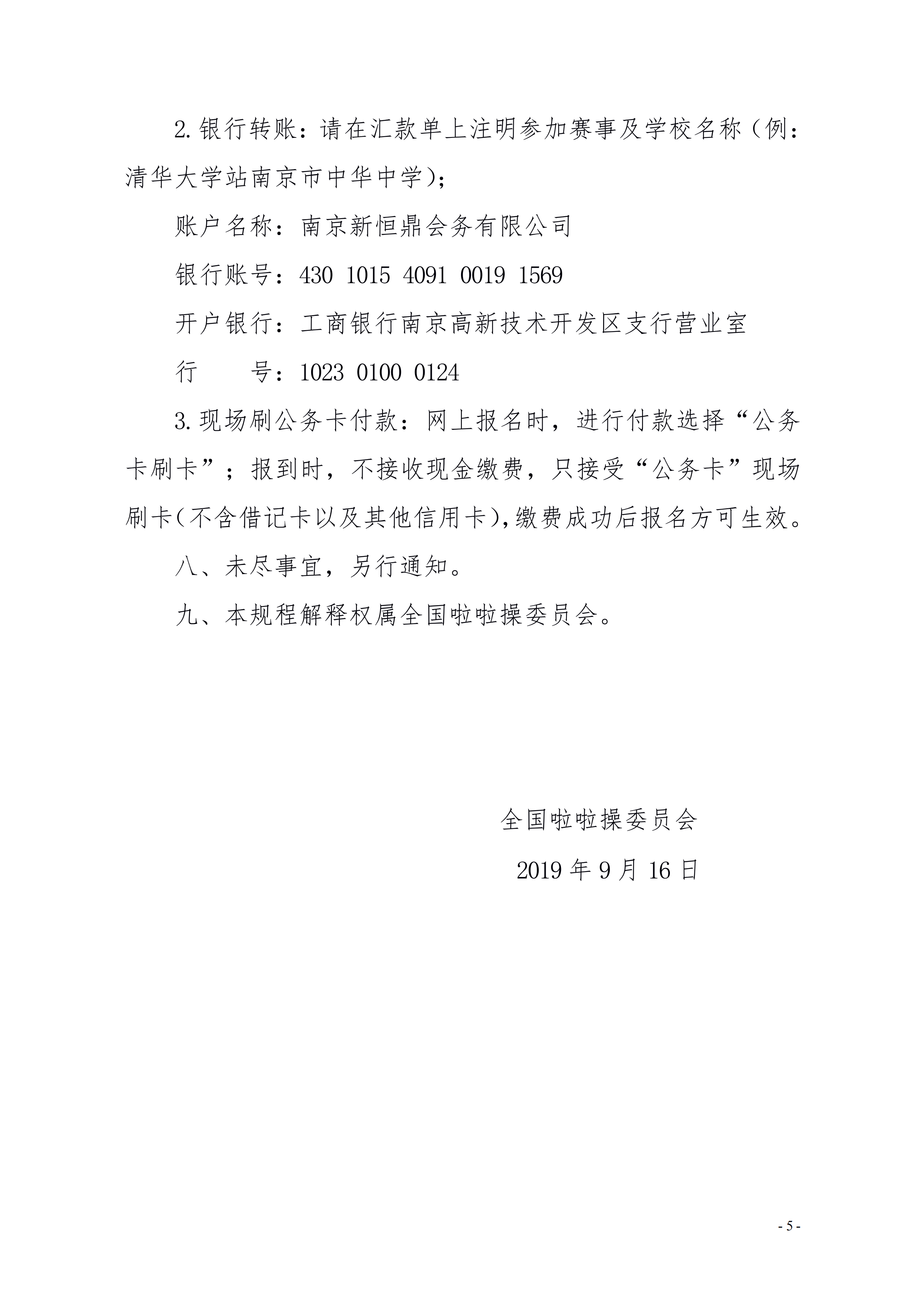 2.银行转账：请在汇款单上注明参加赛事及学校名称（例：清华大学站南京市中华中学）；

账户名称：南京新恒鼎会务有限公司

银行账号：430 1015 4091 0019 1569

开户银行：工商银行南京高新技术开发区支行营业室

行　　号：1023 0100 0124

3.现场刷公务卡付款：网上报名时，进行付款选择“公务卡刷卡”；报到时，不接收现金缴费，只接受“公务卡”现场刷卡（不含借记卡以及其他信用卡），缴费成功后报名方可生效。

八、未尽事宜，另行通知。

九、本规程解释权属全国啦啦操委员会。

全国啦啦操委员会

2019 年 9 月 16 日

- 5 -